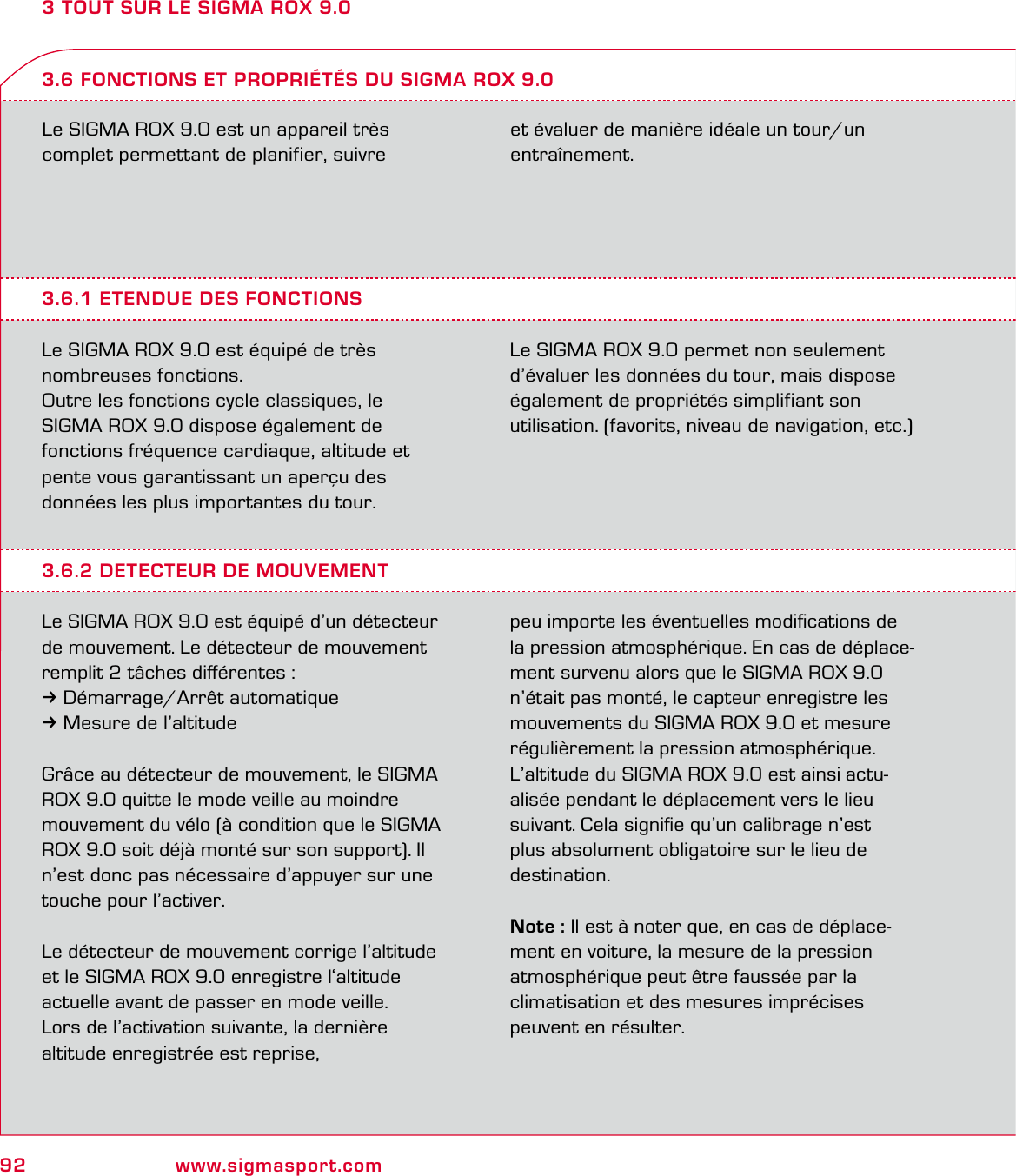 3 TOUT SUR LE SIGMA ROX 9.0

3.6 FONCTIONS ET PROPRIÉTÉS DU SIGMA ROX 9.0

Le SIGMA ROX 9.0 est un appareil très complet permettant de planifier, suivre

et évaluer de manière idéale un tour/un entraînement.

3.6.1 ETENDUE DES FONCTIONS

Le SIGMA ROX 9.0 est équipé de très nombreuses fonctions.
Outre les fonctions cycle classiques, le SIGMA ROX 9.0 dispose également de fonctions fréquence cardiaque, altitude et pente vous garantissant un aperçu des données les plus importantes du tour.

Le SIGMA ROX 9.0 permet non seulement d'évaluer les données du tour, mais dispose également de propriétés simplifiant son utilisation. (favorits, niveau de navigation, etc.)

3.6.2 DETECTEUR DE MOUVEMENT

Le SIGMA ROX 9.0 est équipé d'un détecteur de mouvement. Le détecteur de mouvement remplit 2 tâches différentes :
→ Démarrage/Arrêt automatique
→ Mesure de l'altitude

Grâce au détecteur de mouvement, le SIGMA ROX 9.0 quitte le mode veille au moindre mouvement du vélo (à condition que le SIGMA ROX 9.0 soit déjà monté sur son support). Il n'est donc pas nécessaire d'appuyer sur une touche pour l'activer.

Le détecteur de mouvement corrige l'altitude et le SIGMA ROX 9.0 enregistre l'altitude actuelle avant de passer en mode veille.
Lors de l'activation suivante, la dernière altitude enregistrée est reprise,

peu importe les éventuelles modifications de la pression atmosphérique. En cas de déplacement survenu alors que le SIGMA ROX 9.0 n'était pas monté, le capteur enregistre les mouvements du SIGMA ROX 9.0 et mesure régulièrement la pression atmosphérique.
L'altitude du SIGMA ROX 9.0 est ainsi actualisée pendant le déplacement vers le lieu suivant. Cela signifie qu'un calibrage n'est plus absolument obligatoire sur le lieu de destination.

Note : Il est à noter que, en cas de déplacement en voiture, la mesure de la pression atmosphérique peut être faussée par la climatisation et des mesures imprécises peuvent en résulter.

92 www.sigmasport.com